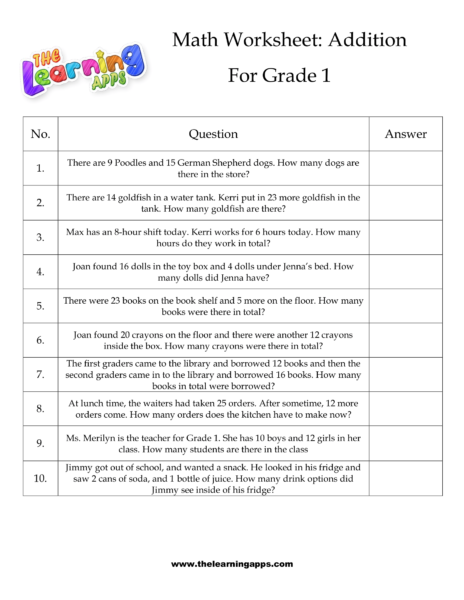 THE Learning APPS

Math Worksheet: Addition

For Grade 1

| No. | Question | Answer |
|---|---|---|
| 1. | There are 9 Poodles and 15 German Shepherd dogs. How many dogs are there in the store? | |
| 2. | There are 14 goldfish in a water tank. Kerri put in 23 more goldfish in the tank. How many goldfish are there? | |
| 3. | Max has an 8-hour shift today. Kerri works for 6 hours today. How many hours do they work in total? | |
| 4. | Joan found 16 dolls in the toy box and 4 dolls under Jenna's bed. How many dolls did Jenna have? | |
| 5. | There were 23 books on the book shelf and 5 more on the floor. How many books were there in total? | |
| 6. | Joan found 20 crayons on the floor and there were another 12 crayons inside the box. How many crayons were there in total? | |
| 7. | The first graders came to the library and borrowed 12 books and then the second graders came in to the library and borrowed 16 books. How many books in total were borrowed? | |
| 8. | At lunch time, the waiters had taken 25 orders. After sometime, 12 more orders come. How many orders does the kitchen have to make now? | |
| 9. | Ms. Merilyn is the teacher for Grade 1. She has 10 boys and 12 girls in her class. How many students are there in the class | |
| 10. | Jimmy got out of school, and wanted a snack. He looked in his fridge and saw 2 cans of soda, and 1 bottle of juice. How many drink options did Jimmy see inside of his fridge? | |

www.thelearningapps.com